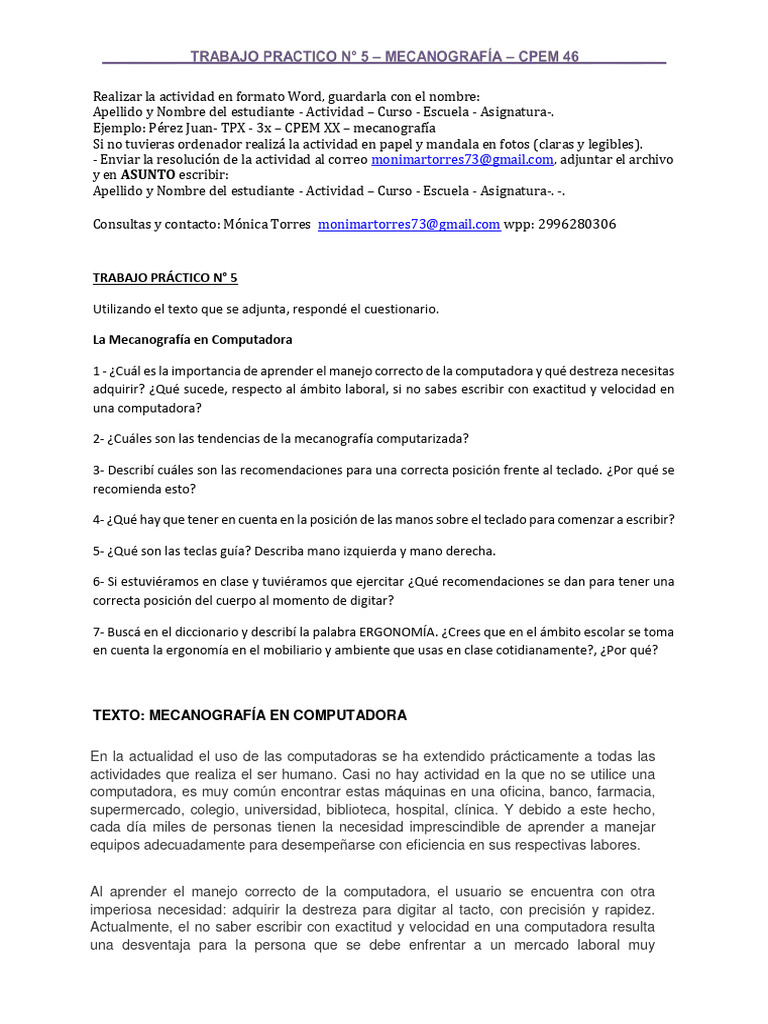 TRABAJO PRACTICO N° 5 – MECANOGRAFÍA – CPEM 46

Realizar la actividad en formato Word, guardarla con el nombre:
Apellido y Nombre del estudiante - Actividad – Curso - Escuela - Asignatura-.
Ejemplo: Pérez Juan- TPX - 3x – CPEM XX – mecanografía
Si no tuvieras ordenador realizá la actividad en papel y mandala en fotos (claras y legibles).
- Enviar la resolución de la actividad al correo monimartorres73@gmail.com, adjuntar el archivo y en ASUNTO escribir:
Apellido y Nombre del estudiante - Actividad – Curso - Escuela - Asignatura-. -.

Consultas y contacto: Mónica Torres monimartorres73@gmail.com wpp: 2996280306

TRABAJO PRÁCTICO N° 5

Utilizando el texto que se adjunta, respondé el cuestionario.

La Mecanografía en Computadora

1 - ¿Cuál es la importancia de aprender el manejo correcto de la computadora y qué destreza necesitas adquirir? ¿Qué sucede, respecto al ámbito laboral, si no sabes escribir con exactitud y velocidad en una computadora?

2- ¿Cuáles son las tendencias de la mecanografía computarizada?

3- Describí cuáles son las recomendaciones para una correcta posición frente al teclado. ¿Por qué se recomienda esto?

4- ¿Qué hay que tener en cuenta en la posición de las manos sobre el teclado para comenzar a escribir?

5- ¿Qué son las teclas guía? Describa mano izquierda y mano derecha.

6- Si estuviéramos en clase y tuviéramos que ejercitar ¿Qué recomendaciones se dan para tener una correcta posición del cuerpo al momento de digitar?

7- Buscá en el diccionario y describí la palabra ERGONOMÍA. ¿Crees que en el ámbito escolar se toma en cuenta la ergonomía en el mobiliario y ambiente que usas en clase cotidianamente?, ¿Por qué?

TEXTO: MECANOGRAFÍA EN COMPUTADORA

En la actualidad el uso de las computadoras se ha extendido prácticamente a todas las actividades que realiza el ser humano. Casi no hay actividad en la que no se utilice una computadora, es muy común encontrar estas máquinas en una oficina, banco, farmacia, supermercado, colegio, universidad, biblioteca, hospital, clínica. Y debido a este hecho, cada día miles de personas tienen la necesidad imprescindible de aprender a manejar equipos adecuadamente para desempeñarse con eficiencia en sus respectivas labores.

Al aprender el manejo correcto de la computadora, el usuario se encuentra con otra imperiosa necesidad: adquirir la destreza para digitar al tacto, con precisión y rapidez. Actualmente, el no saber escribir con exactitud y velocidad en una computadora resulta una desventaja para la persona que se debe enfrentar a un mercado laboral muy